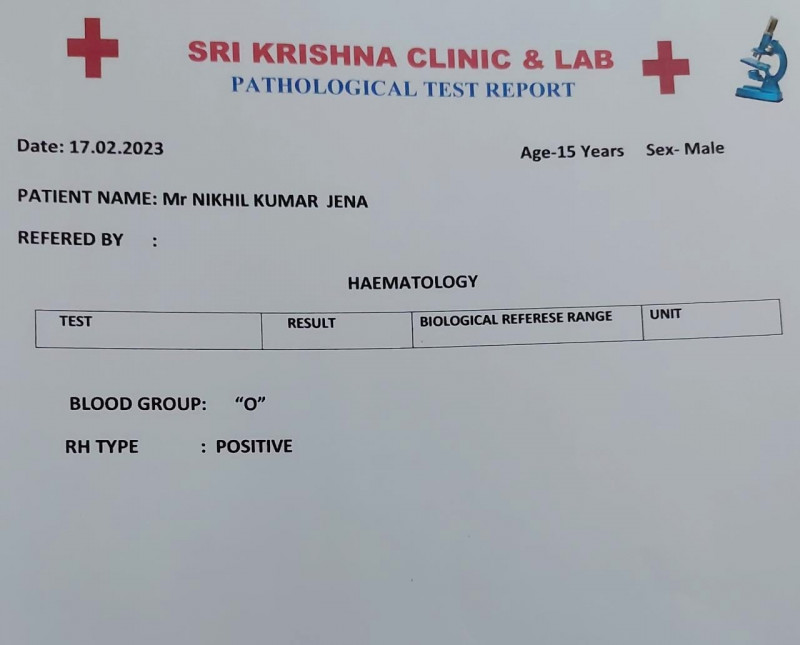 SRI KRISHNA CLINIC & LAB
PATHOLOGICAL TEST REPORT

Date: 17.02.2023

Age-15 Years Sex- Male

PATIENT NAME: Mr NIKHIL KUMAR JENA

REFERED BY :

HAEMATOLOGY

| TEST | RESULT | BIOLOGICAL REFERESE RANGE | UNIT |
|---|---|---|---|

BLOOD GROUP: "O"

RH TYPE : POSITIVE